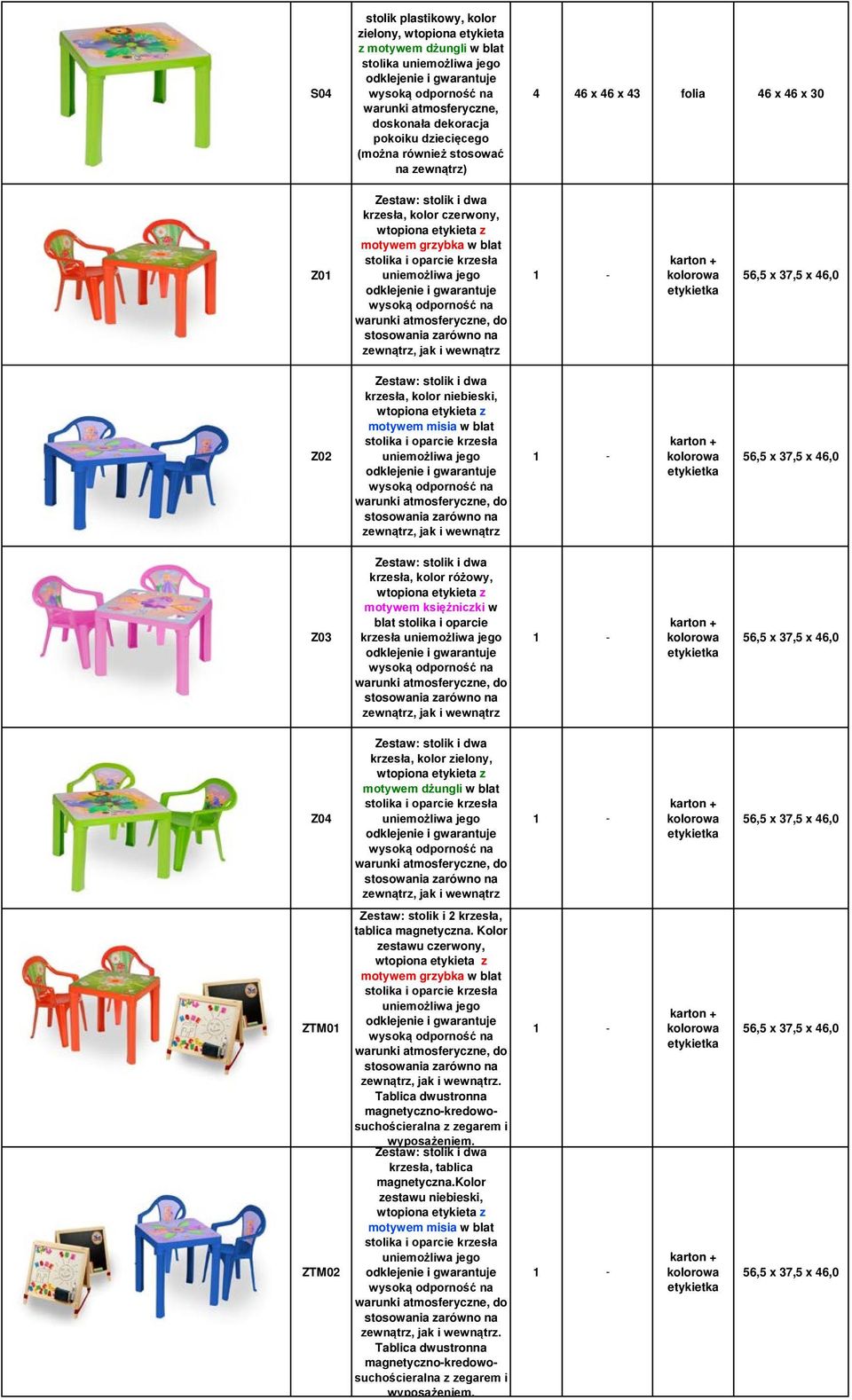 | | | | | | | |
|---|---|---|---|---|---|---|
| | S04 | stolik plastikowy, kolor zielony, wtopiona etykieta z motywem dżungli w blat stolika uniemożliwa jego odklejenie i gwarantuje wysoką odporność na warunki atmosferyczne, doskonała dekoracja pokoiku dziecięcego (można również stosować na zewnątrz) | 4 | 46 x 46 x 43 | folia | 46 x 46 x 30 |
| | Z01 | Zestaw: stolik i dwa krzesła, kolor czerwony, wtopiona etykieta z motywem grzybka w blat stolika i oparcie krzesła uniemożliwa jego odklejenie i gwarantuje wysoką odporność na warunki atmosferyczne, do stosowania zarówno na zewnątrz, jak i wewnątrz | 1 | - | karton + kolorowa etykietka | 56,5 x 37,5 x 46,0 |
| | Z02 | Zestaw: stolik i dwa krzesła, kolor niebieski, wtopiona etykieta z motywem misia w blat stolika i oparcie krzesła uniemożliwa jego odklejenie i gwarantuje wysoką odporność na warunki atmosferyczne, do stosowania zarówno na zewnątrz, jak i wewnątrz | 1 | - | karton + kolorowa etykietka | 56,5 x 37,5 x 46,0 |
| | Z03 | Zestaw: stolik i dwa krzesła, kolor różowy, wtopiona etykieta z motywem księżniczki w blat stolika i oparcie krzesła uniemożliwa jego odklejenie i gwarantuje wysoką odporność na warunki atmosferyczne, do stosowania zarówno na zewnątrz, jak i wewnątrz | 1 | - | karton + kolorowa etykietka | 56,5 x 37,5 x 46,0 |
| | Z04 | Zestaw: stolik i dwa krzesła, kolor zielony, wtopiona etykieta z motywem dżungli w blat stolika i oparcie krzesła uniemożliwa jego odklejenie i gwarantuje wysoką odporność na warunki atmosferyczne, do stosowania zarówno na zewnątrz, jak i wewnątrz | 1 | - | karton + kolorowa etykietka | 56,5 x 37,5 x 46,0 |
| | ZTM01 | Zestaw: stolik i 2 krzesła, tablica magnetyczna. Kolor zestawu czerwony, wtopiona etykieta z motywem grzybka w blat stolika i oparcie krzesła uniemożliwa jego odklejenie i gwarantuje wysoką odporność na warunki atmosferyczne, do stosowania zarówno na zewnątrz, jak i wewnątrz. Tablica dwustronna magnetyczno-kredowo-suchościeralna z zegarem i wyposażeniem. | 1 | - | karton + kolorowa etykietka | 56,5 x 37,5 x 46,0 |
| | ZTM02 | Zestaw: stolik i dwa krzesła, tablica magnetyczna.Kolor zestawu niebieski, wtopiona etykieta z motywem misia w blat stolika i oparcie krzesła uniemożliwa jego odklejenie i gwarantuje wysoką odporność na warunki atmosferyczne, do stosowania zarówno na zewnątrz, jak i wewnątrz. Tablica dwustronna magnetyczno-kredowo-suchościeralna z zegarem i wyposażeniem. | 1 | - | karton + kolorowa etykietka | 56,5 x 37,5 x 46,0 |